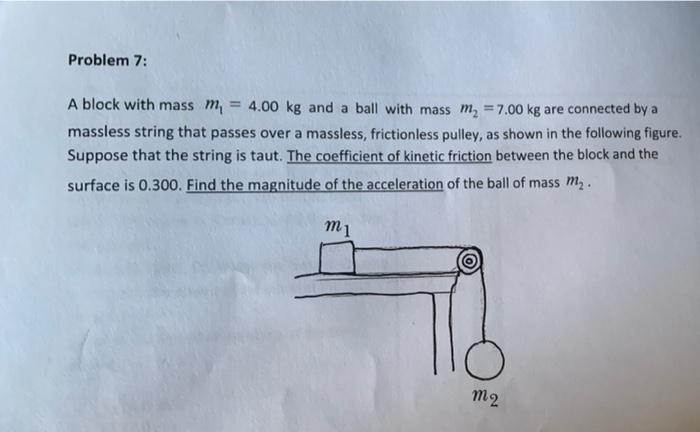 Problem 7:

A block with mass $m_1 = 4.00$ kg and a ball with mass $m_2 = 7.00$ kg are connected by a massless string that passes over a massless, frictionless pulley, as shown in the following figure. Suppose that the string is taut. The coefficient of kinetic friction between the block and the surface is 0.300. Find the magnitude of the acceleration of the ball of mass $m_2$.

$m_1$

$m_2$